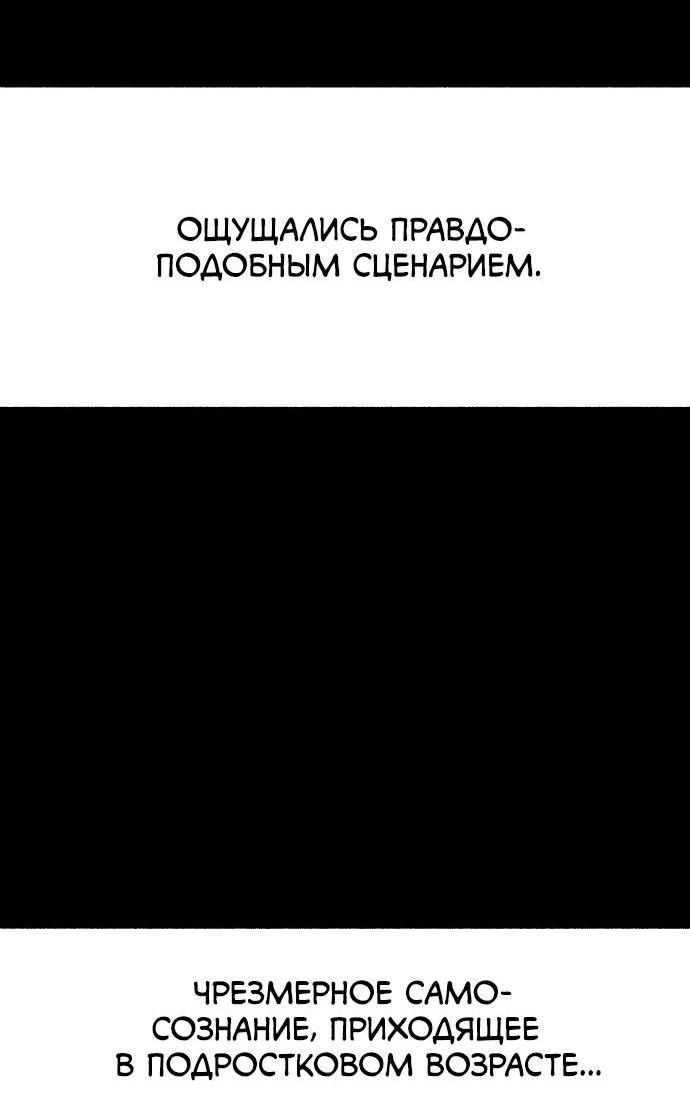 ОЩУЩАЛИСЬ ПРАВДОПОДОБНЫМ СЦЕНАРИЕМ.

ЧРЕЗМЕРНОЕ САМОСОЗНАНИЕ, ПРИХОДЯЩЕЕ В ПОДРОСТКОВОМ ВОЗРАСТЕ...